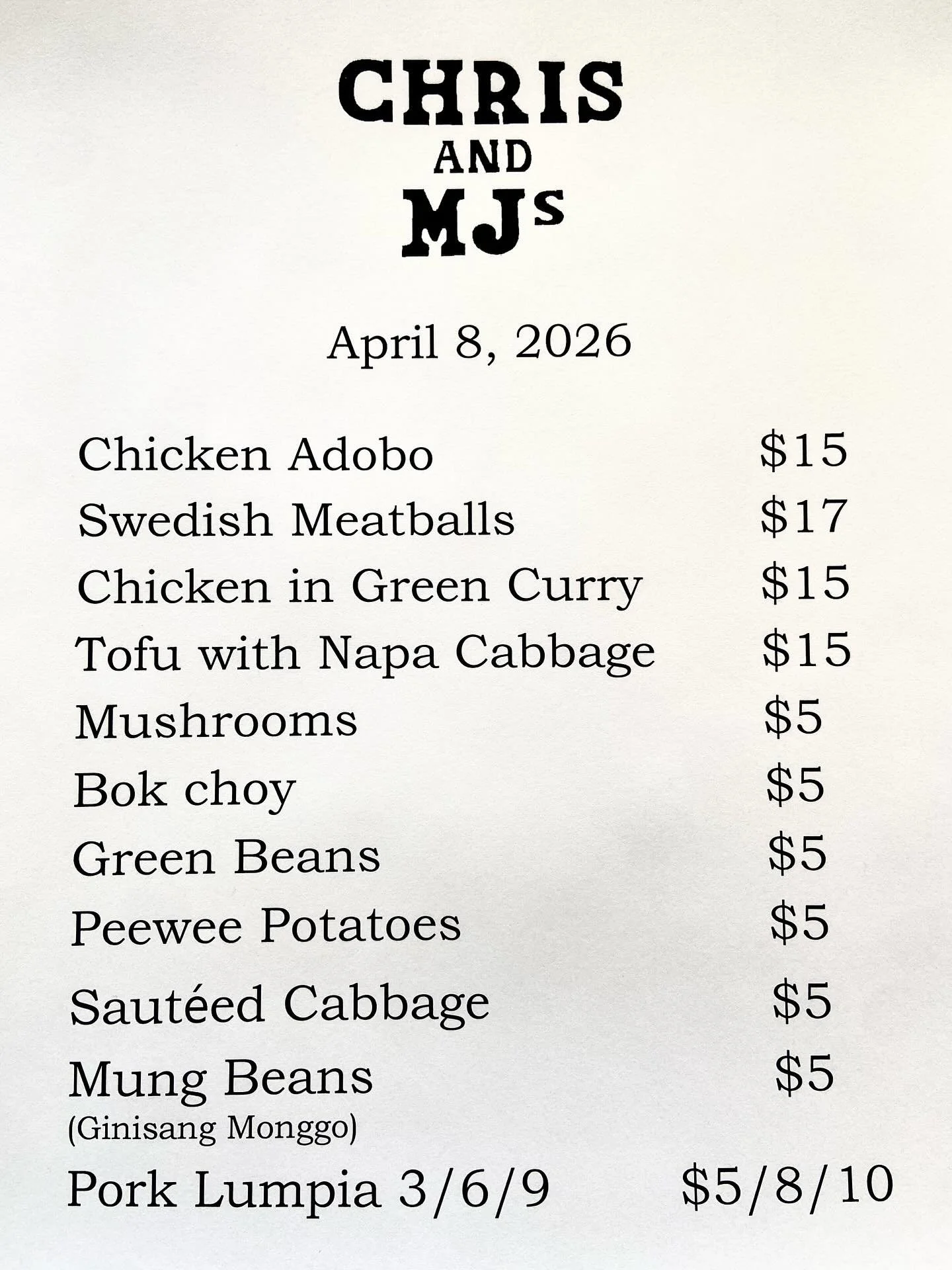 CHRIS
AND
MJs

April 8, 2026

Chicken Adobo $15
Swedish Meatballs $17
Chicken in Green Curry $15
Tofu with Napa Cabbage $15
Mushrooms $5
Bok choy $5
Green Beans $5
Peewee Potatoes $5
Sautéed Cabbage $5
Mung Beans $5
(Ginisang Monggo)
Pork Lumpia 3/6/9 $5/8/10